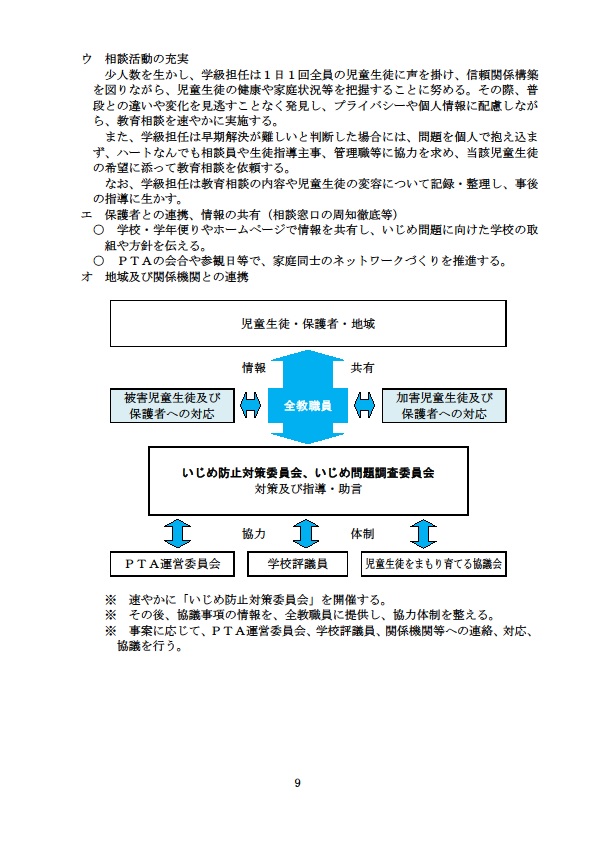 ウ　相談活動の充実

少人数を生かし、学級担任は１日１回全員の児童生徒に声を掛け、信頼関係構築を図りながら、児童生徒の健康や家庭状況等を把握することに努める。その際、普段との違いや変化を見逃すことなく発見し、プライバシーや個人情報に配慮しながら、教育相談を速やかに実施する。

また、学級担任は早期解決が難しいと判断した場合には、問題を個人で抱え込まず、ハートなんでも相談員や生徒指導主事、管理職等に協力を求め、当該児童生徒の希望に添って教育相談を依頼する。

なお、学級担任は教育相談の内容や児童生徒の変容について記録・整理し、事後の指導に生かす。

エ　保護者との連携、情報の共有（相談窓口の周知徹底等）

○　学校・学年便りやホームページで情報を共有し、いじめ問題に向けた学校の取組や方針を伝える。

○　ＰＴＡの会合や参観日等で、家庭同士のネットワークづくりを推進する。

オ　地域及び関係機関との連携

児童生徒・保護者・地域

情報　共有

被害児童生徒及び保護者への対応

全教職員

加害児童生徒及び保護者への対応

いじめ防止対策委員会、いじめ問題調査委員会
対策及び指導・助言

協力　体制

ＰＴＡ運営委員会

学校評議員

児童生徒をまもり育てる協議会

※　速やかに「いじめ防止対策委員会」を開催する。

※　その後、協議事項の情報を、全教職員に提供し、協力体制を整える。

※　事案に応じて、ＰＴＡ運営委員会、学校評議員、関係機関等への連絡、対応、協議を行う。

9